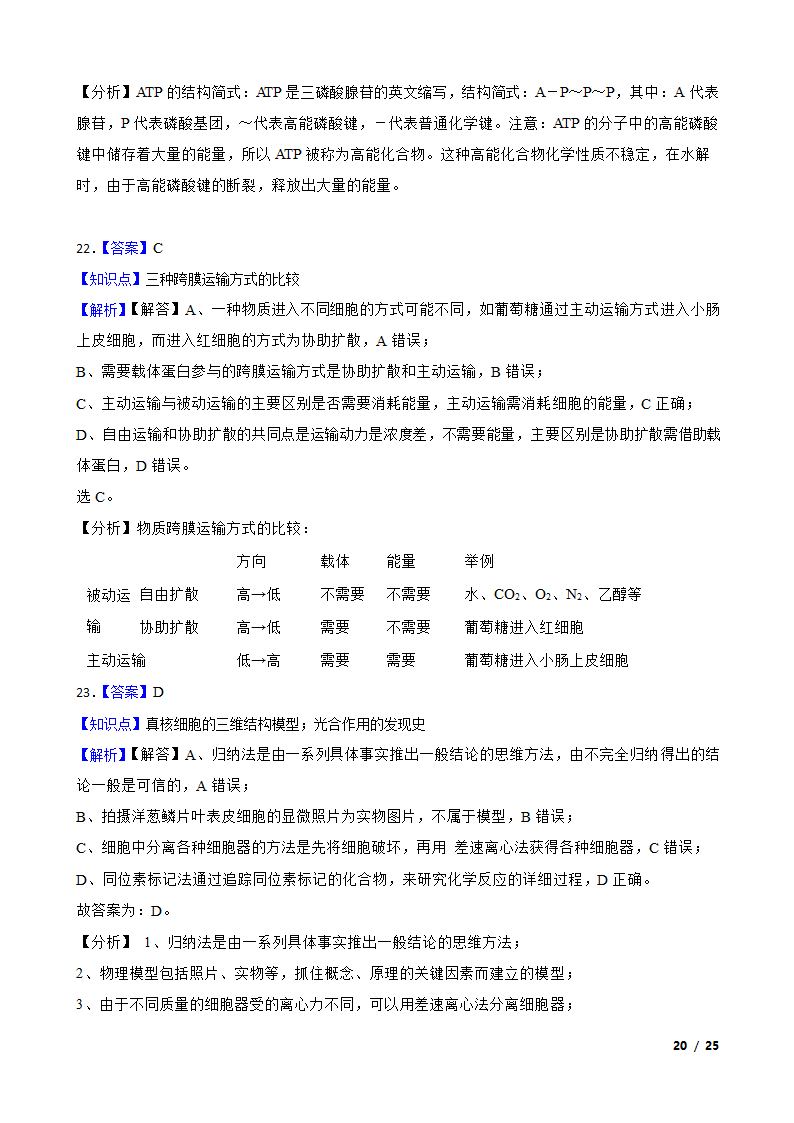 【分析】ATP 的结构简式：ATP 是三磷酸腺苷的英文缩写，结构简式：A－P～P～P，其中：A 代表腺苷，P 代表磷酸基团，～代表高能磷酸键，－代表普通化学键。注意：ATP 的分子中的高能磷酸键中储存着大量的能量，所以 ATP 被称为高能化合物。这种高能化合物化学性质不稳定，在水解时，由于高能磷酸键的断裂，释放出大量的能量。

22．【答案】C
【知识点】三种跨膜运输方式的比较
【解析】【解答】A、一种物质进入不同细胞的方式可能不同，如葡萄糖通过主动运输方式进入小肠上皮细胞，而进入红细胞的方式为协助扩散，A 错误；
B、需要载体蛋白参与的跨膜运输方式是协助扩散和主动运输，B 错误；
C、主动运输与被动运输的主要区别是否需要消耗能量，主动运输需消耗细胞的能量，C 正确；
D、自由运输和协助扩散的共同点是运输动力是浓度差，不需要能量，主要区别是协助扩散需借助载体蛋白，D 错误。
选 C。
【分析】物质跨膜运输方式的比较：

| | | 方向 | 载体 | 能量 | 举例 |
|---|---|---|---|---|---|
| 被动运输 | 自由扩散 | 高→低 | 不需要 | 不需要 | 水、$CO_2$、$O_2$、$N_2$、乙醇等 |
| | 协助扩散 | 高→低 | 需要 | 不需要 | 葡萄糖进入红细胞 |
| 主动运输 | | 低→高 | 需要 | 需要 | 葡萄糖进入小肠上皮细胞 |

23．【答案】D
【知识点】真核细胞的三维结构模型；光合作用的发现史
【解析】【解答】A、归纳法是由一系列具体事实推出一般结论的思维方法，由不完全归纳得出的结论一般是可信的，A 错误；
B、拍摄洋葱鳞片叶表皮细胞的显微照片为实物图片，不属于模型，B 错误；
C、细胞中分离各种细胞器的方法是先将细胞破坏，再用 差速离心法获得各种细胞器，C 错误；
D、同位素标记法通过追踪同位素标记的化合物，来研究化学反应的详细过程，D 正确。
故答案为：D。
【分析】 1、归纳法是由一系列具体事实推出一般结论的思维方法；
2、物理模型包括照片、实物等，抓住概念、原理的关键因素而建立的模型；
3、由于不同质量的细胞器受的离心力不同，可以用差速离心法分离细胞器；

20 / 25